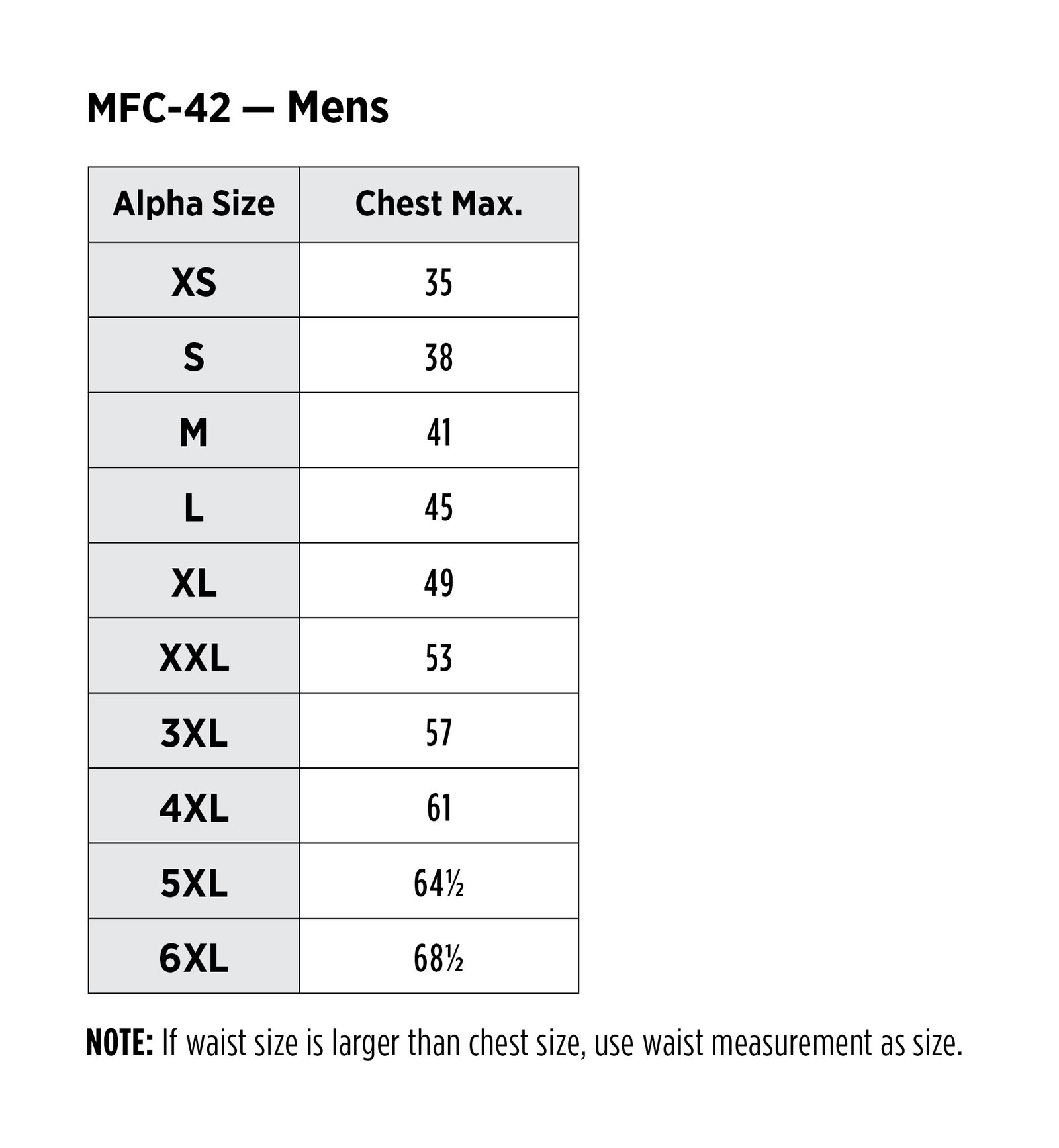 MFC-42 — Mens

| Alpha Size | Chest Max. |
|---|---|
| XS | 35 |
| S | 38 |
| M | 41 |
| L | 45 |
| XL | 49 |
| XXL | 53 |
| 3XL | 57 |
| 4XL | 61 |
| 5XL | 64½ |
| 6XL | 68½ |

NOTE: If waist size is larger than chest size, use waist measurement as size.